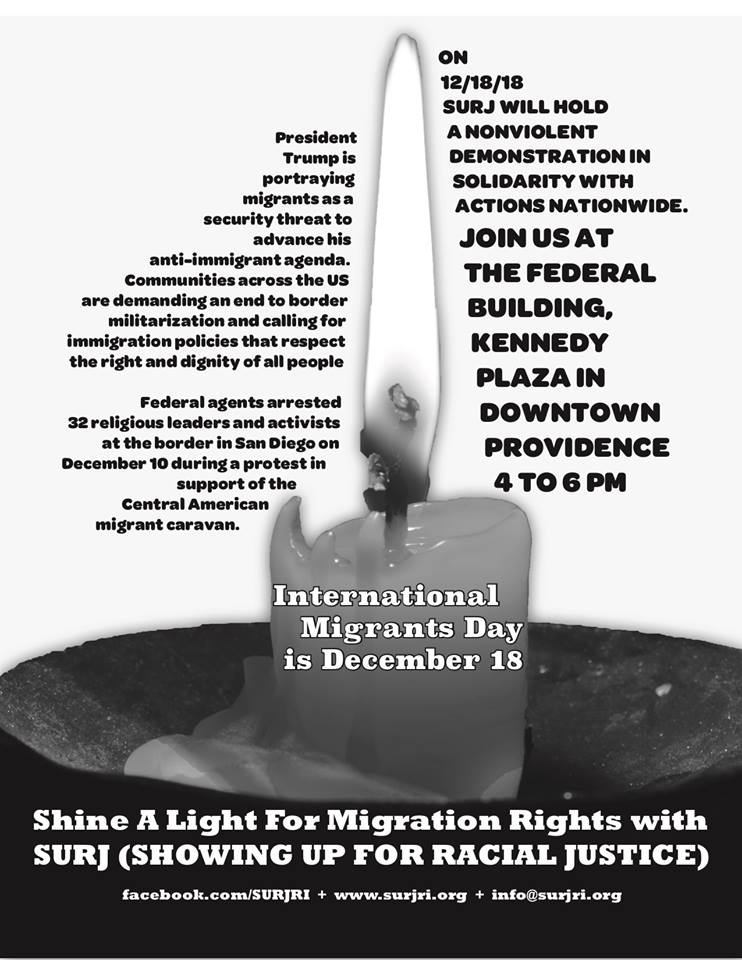 President Trump is portraying migrants as a security threat to advance his anti-immigrant agenda. Communities across the US are demanding an end to border militarization and calling for immigration policies that respect the right and dignity of all people

Federal agents arrested 32 religious leaders and activists at the border in San Diego on December 10 during a protest in support of the Central American migrant caravan.

ON 12/18/18 SURJ WILL HOLD A NONVIOLENT DEMONSTRATION IN SOLIDARITY WITH ACTIONS NATIONWIDE.

JOIN US AT THE FEDERAL BUILDING, KENNEDY PLAZA IN DOWNTOWN PROVIDENCE 4 TO 6 PM

International Migrants Day is December 18

Shine A Light For Migration Rights with SURJ (SHOWING UP FOR RACIAL JUSTICE)

facebook.com/SURJRI + www.surjri.org + info@surjri.org